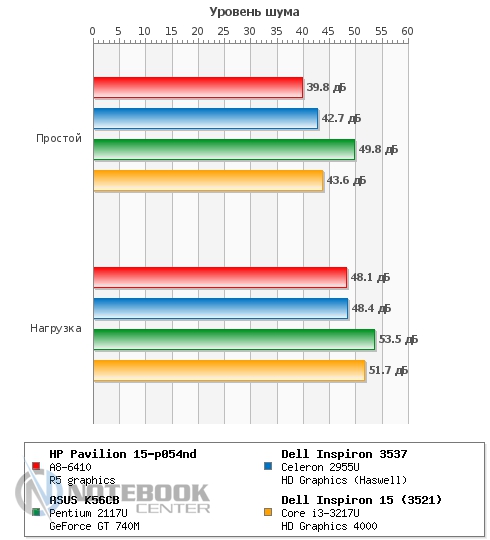 Уровень шума

0 5 10 15 20 25 30 35 40 45 50 55 60

Простой

39.8 дБ
42.7 дБ
49.8 дБ
43.6 дБ

Нагрузка

48.1 дБ
48.4 дБ
53.5 дБ
51.7 дБ

HP Pavilion 15-p054nd
A8-6410
R5 graphics

ASUS K56CB
Pentium 2117U
GeForce GT 740M

Dell Inspiron 3537
Celeron 2955U
HD Graphics (Haswell)

Dell Inspiron 15 (3521)
Core i3-3217U
HD Graphics 4000

NOTEBOOK CENTER